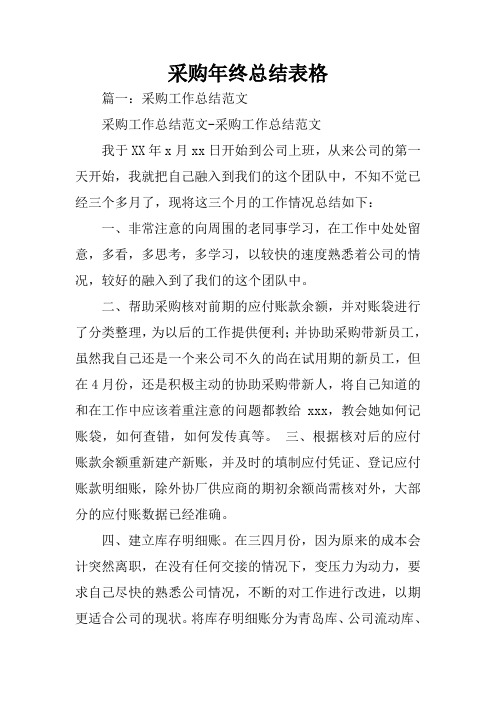 采购年终总结表格

篇一：采购工作总结范文

采购工作总结范文-采购工作总结范文

我于XX年x月xx日开始到公司上班，从来公司的第一天开始，我就把自己融入到我们的这个团队中，不知不觉已经三个多月了，现将这三个月的工作情况总结如下：

一、非常注意的向周围的老同事学习，在工作中处处留意，多看，多思考，多学习，以较快的速度熟悉着公司的情况，较好的融入到了我们的这个团队中。

二、帮助采购核对前期的应付账款余额，并对账袋进行了分类整理，为以后的工作提供便利；并协助采购带新员工，虽然我自己还是一个来公司不久的尚在试用期的新员工，但在4月份，还是积极主动的协助采购带新人，将自己知道的和在工作中应该着重注意的问题都教给 xxx，教会她如何记账袋，如何查错，如何发传真等。 三、根据核对后的应付账款余额重新建产新账，并及时的填制应付凭证、登记应付账款明细账，除外协厂供应商的期初余额尚需核对外，大部分的应付账数据已经准确。

四、建立库存明细账。在三四月份，因为原来的成本会计突然离职，在没有任何交接的情况下，变压力为动力，要求自己尽快的熟悉公司情况，不断的对工作进行改进，以期更适合公司的现状。将库存明细账分为青岛库、公司流动库、